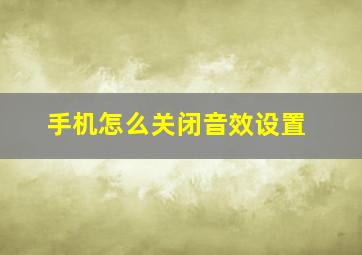 手机怎么关闭音效设置